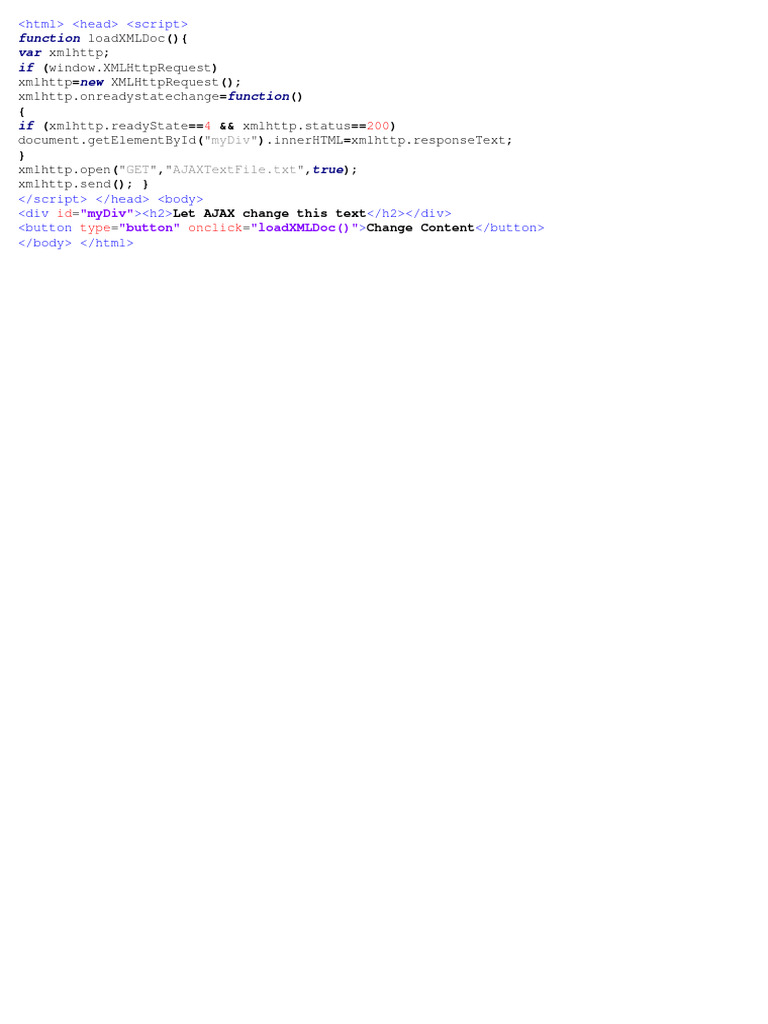 <html> <head> <script>
function loadXMLDoc(){
var xmlhttp;
if (window.XMLHttpRequest)
xmlhttp=new XMLHttpRequest();
xmlhttp.onreadystatechange=function()
{
if (xmlhttp.readyState==4 && xmlhttp.status==200)
document.getElementById("myDiv").innerHTML=xmlhttp.responseText;
}
xmlhttp.open("GET","AJAXTextFile.txt",true);
xmlhttp.send(); }
</script> </head> <body>
<div id="myDiv"><h2>Let AJAX change this text</h2></div>
<button type="button" onclick="loadXMLDoc()">Change Content</button>
</body> </html>